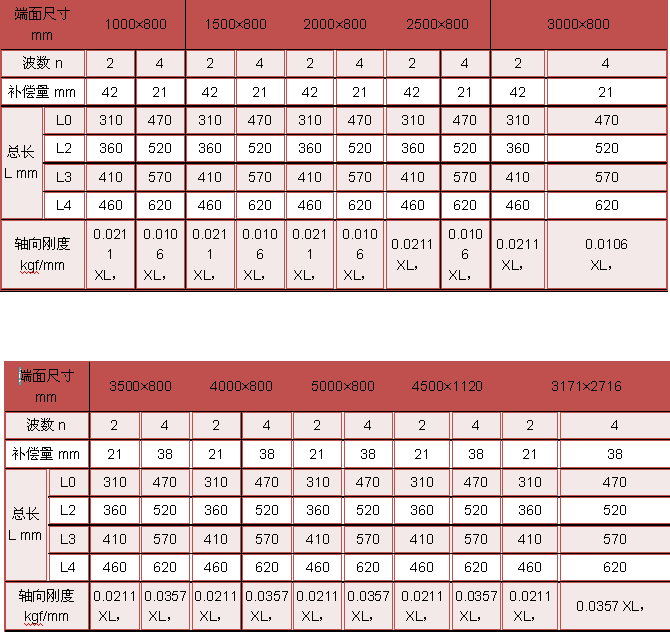 | 端面尺寸 mm | | 1000×800 | | 1500×800 | | 2000×800 | | 2500×800 | | 3000×800 | |
|---|---|---|---|---|---|---|---|---|---|---|---|
| 波数 n | | 2 | 4 | 2 | 4 | 2 | 4 | 2 | 4 | 2 | 4 |
| 补偿量 mm | | 42 | 21 | 42 | 21 | 42 | 21 | 42 | 21 | 42 | 21 |
| 总长 L mm | L0 | 310 | 470 | 310 | 470 | 310 | 470 | 310 | 470 | 310 | 470 |
| | L2 | 360 | 520 | 360 | 520 | 360 | 520 | 360 | 520 | 360 | 520 |
| | L3 | 410 | 570 | 410 | 570 | 410 | 570 | 410 | 570 | 410 | 570 |
| | L4 | 460 | 620 | 460 | 620 | 460 | 620 | 460 | 620 | 460 | 620 |
| 轴向刚度 kgf/mm | | 0.0211 XL， | 0.0106 XL， | 0.0211 XL， | 0.0106 XL， | 0.0211 XL， | 0.0106 XL， | 0.0211 XL， | 0.0106 XL， | 0.0211 XL， | 0.0106 XL， |

| 端面尺寸 mm | | 3500×800 | | 4000×800 | | 5000×800 | | 4500×1120 | | 3171×2716 | |
|---|---|---|---|---|---|---|---|---|---|---|---|
| 波数 n | | 2 | 4 | 2 | 4 | 2 | 4 | 2 | 4 | 2 | 4 |
| 补偿量 mm | | 21 | 38 | 21 | 38 | 21 | 38 | 21 | 38 | 21 | 38 |
| 总长 L mm | L0 | 310 | 470 | 310 | 470 | 310 | 470 | 310 | 470 | 310 | 470 |
| | L2 | 360 | 520 | 360 | 520 | 360 | 520 | 360 | 520 | 360 | 520 |
| | L3 | 410 | 570 | 410 | 570 | 410 | 570 | 410 | 570 | 410 | 570 |
| | L4 | 460 | 620 | 460 | 620 | 460 | 620 | 460 | 620 | 460 | 620 |
| 轴向刚度 kgf/mm | | 0.0211 XL， | 0.0357 XL， | 0.0211 XL， | 0.0357 XL， | 0.0211 XL， | 0.0357 XL， | 0.0211 XL， | 0.0357 XL， | 0.0211 XL， | 0.0357 XL， |